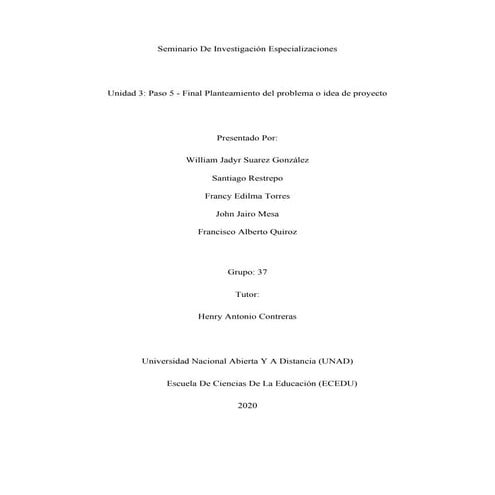 Seminario De Investigación Especializaciones

Unidad 3: Paso 5 - Final Planteamiento del problema o idea de proyecto

Presentado Por:

William Jadyr Suarez González

Santiago Restrepo

Francy Edilma Torres

John Jairo Mesa

Francisco Alberto Quiroz

Grupo: 37

Tutor:

Henry Antonio Contreras

Universidad Nacional Abierta Y A Distancia (UNAD)

Escuela De Ciencias De La Educación (ECEDU)

2020